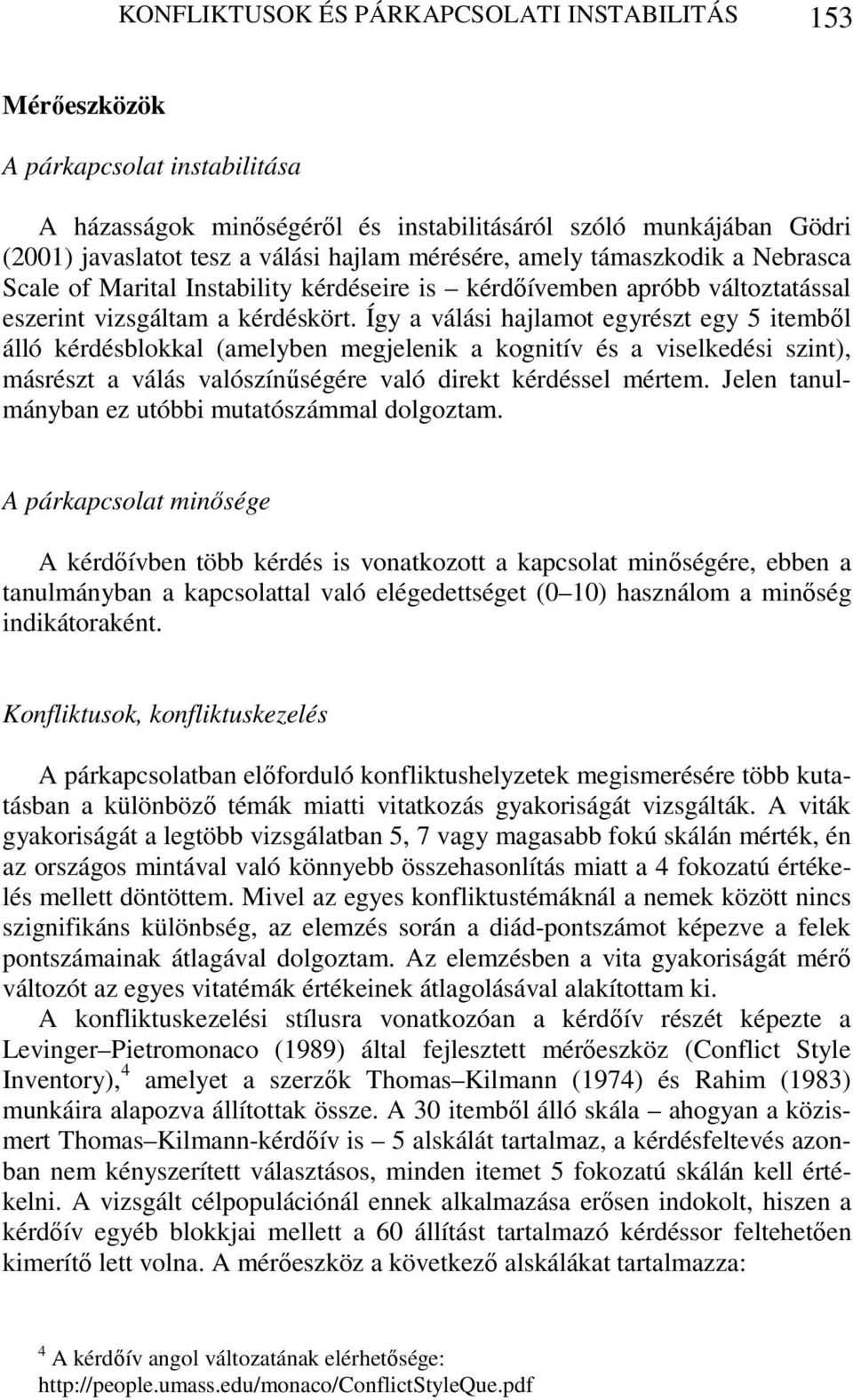 KONFLIKTUSOK ÉS PÁRKAPCSOLATI INSTABILITÁS 153

Mérőeszközök

A párkapcsolat instabilitása

A házasságok minőségéről és instabilitásáról szóló munkájában Gödri (2001) javaslatot tesz a válási hajlam mérésére, amely támaszkodik a Nebrasca Scale of Marital Instability kérdéseire is – kérdőívemben apróbb változtatással eszerint vizsgáltam a kérdéskört. Így a válási hajlamot egyrészt egy 5 itemből álló kérdésblokkal (amelyben megjelenik a kognitív és a viselkedési szint), másrészt a válás valószínűségére való direkt kérdéssel mértem. Jelen tanulmányban ez utóbbi mutatószámmal dolgoztam.

A párkapcsolat minősége

A kérdőívben több kérdés is vonatkozott a kapcsolat minőségére, ebben a tanulmányban a kapcsolattal való elégedettséget (0–10) használom a minőség indikátoraként.

Konfliktusok, konfliktuskezelés

A párkapcsolatban előforduló konfliktushelyzetek megismerésére több kutatásban a különböző témák miatti vitatkozás gyakoriságát vizsgálták. A viták gyakoriságát a legtöbb vizsgálatban 5, 7 vagy magasabb fokú skálán mérték, én az országos mintával való könnyebb összehasonlítás miatt a 4 fokozatú értékelés mellett döntöttem. Mivel az egyes konfliktustémáknál a nemek között nincs szignifikáns különbség, az elemzés során a diád-pontszámot képezve a felek pontszámainak átlagával dolgoztam. Az elemzésben a vita gyakoriságát mérő változót az egyes vitatémák értékeinek átlagolásával alakítottam ki.

A konfliktuskezelési stílusra vonatkozóan a kérdőív részét képezte a Levinger–Pietromonaco (1989) által fejlesztett mérőeszköz (Conflict Style Inventory),$^4$ amelyet a szerzők Thomas–Kilmann (1974) és Rahim (1983) munkáira alapozva állítottak össze. A 30 itemből álló skála – ahogyan a közismert Thomas–Kilmann-kérdőív is – 5 alskálát tartalmaz, a kérdésfeltevés azonban nem kényszerített választásos, minden itemet 5 fokozatú skálán kell értékelni. A vizsgált célpopulációnál ennek alkalmazása erősen indokolt, hiszen a kérdőív egyéb blokkjai mellett a 60 állítást tartalmazó kérdéssor feltehetően kimerítő lett volna. A mérőeszköz a következő alskálákat tartalmazza:

$^4$ A kérdőív angol változatának elérhetősége: http://people.umass.edu/monaco/ConflictStyleQue.pdf